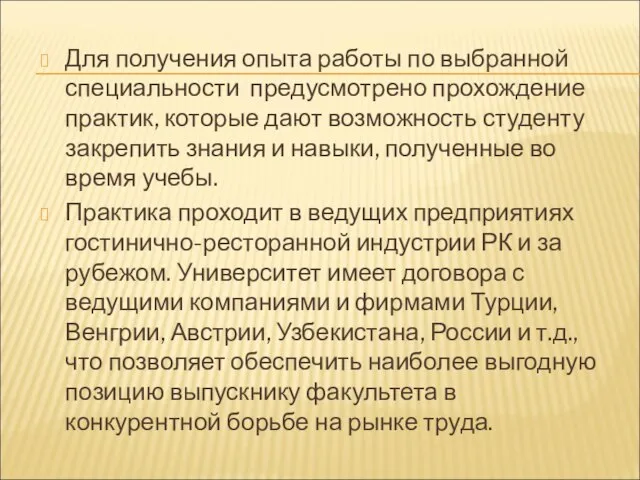 Для получения опыта работы по выбранной специальности предусмотрено прохождение практик, которые дают возможность студенту закрепить знания и навыки, полученные во время учебы.

Практика проходит в ведущих предприятиях гостинично-ресторанной индустрии РК и за рубежом. Университет имеет договора с ведущими компаниями и фирмами Турции, Венгрии, Австрии, Узбекистана, России и т.д., что позволяет обеспечить наиболее выгодную позицию выпускнику факультета в конкурентной борьбе на рынке труда.